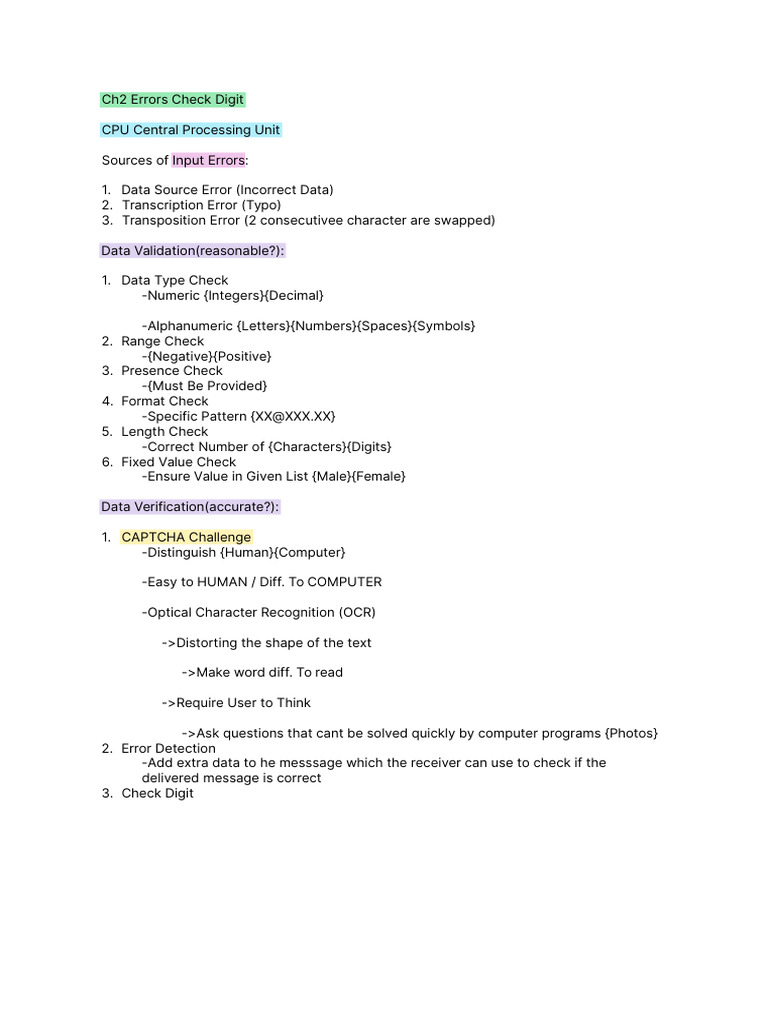 Ch2 Errors Check Digit

CPU Central Processing Unit

Sources of Input Errors:

1. Data Source Error (Incorrect Data)
2. Transcription Error (Typo)
3. Transposition Error (2 consecutivee character are swapped)

Data Validation(reasonable?):

1. Data Type Check
-Numeric {Integers}{Decimal}

-Alphanumeric {Letters}{Numbers}{Spaces}{Symbols}
2. Range Check
-{Negative}{Positive}
3. Presence Check
-{Must Be Provided}
4. Format Check
-Specific Pattern {XX@XXX.XX}
5. Length Check
-Correct Number of {Characters}{Digits}
6. Fixed Value Check
-Ensure Value in Given List {Male}{Female}

Data Verification(accurate?):

1. CAPTCHA Challenge
-Distinguish {Human}{Computer}

-Easy to HUMAN / Diff. To COMPUTER

-Optical Character Recognition (OCR)

->Distorting the shape of the text

->Make word diff. To read

->Require User to Think

->Ask questions that cant be solved quickly by computer programs {Photos}
2. Error Detection
-Add extra data to he messsage which the receiver can use to check if the delivered message is correct
3. Check Digit